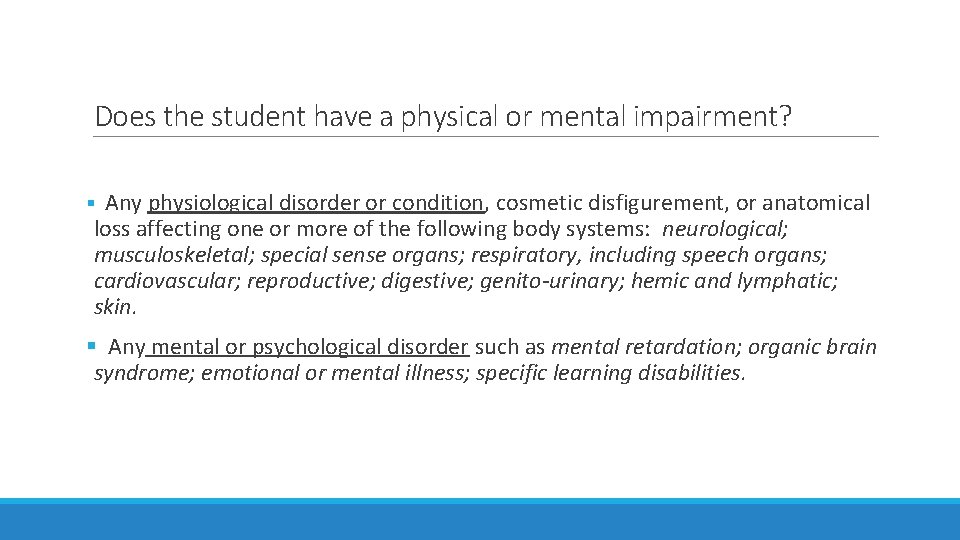 Does the student have a physical or mental impairment?

▪ Any physiological disorder or condition, cosmetic disfigurement, or anatomical loss affecting one or more of the following body systems: neurological; musculoskeletal; special sense organs; respiratory, including speech organs; cardiovascular; reproductive; digestive; genito-urinary; hemic and lymphatic; skin.

▪ Any mental or psychological disorder such as mental retardation; organic brain syndrome; emotional or mental illness; specific learning disabilities.